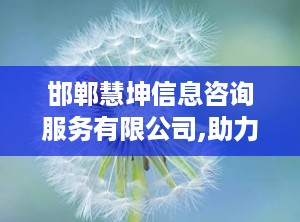 邯郸慧坤信息咨询服务有限公司,助力